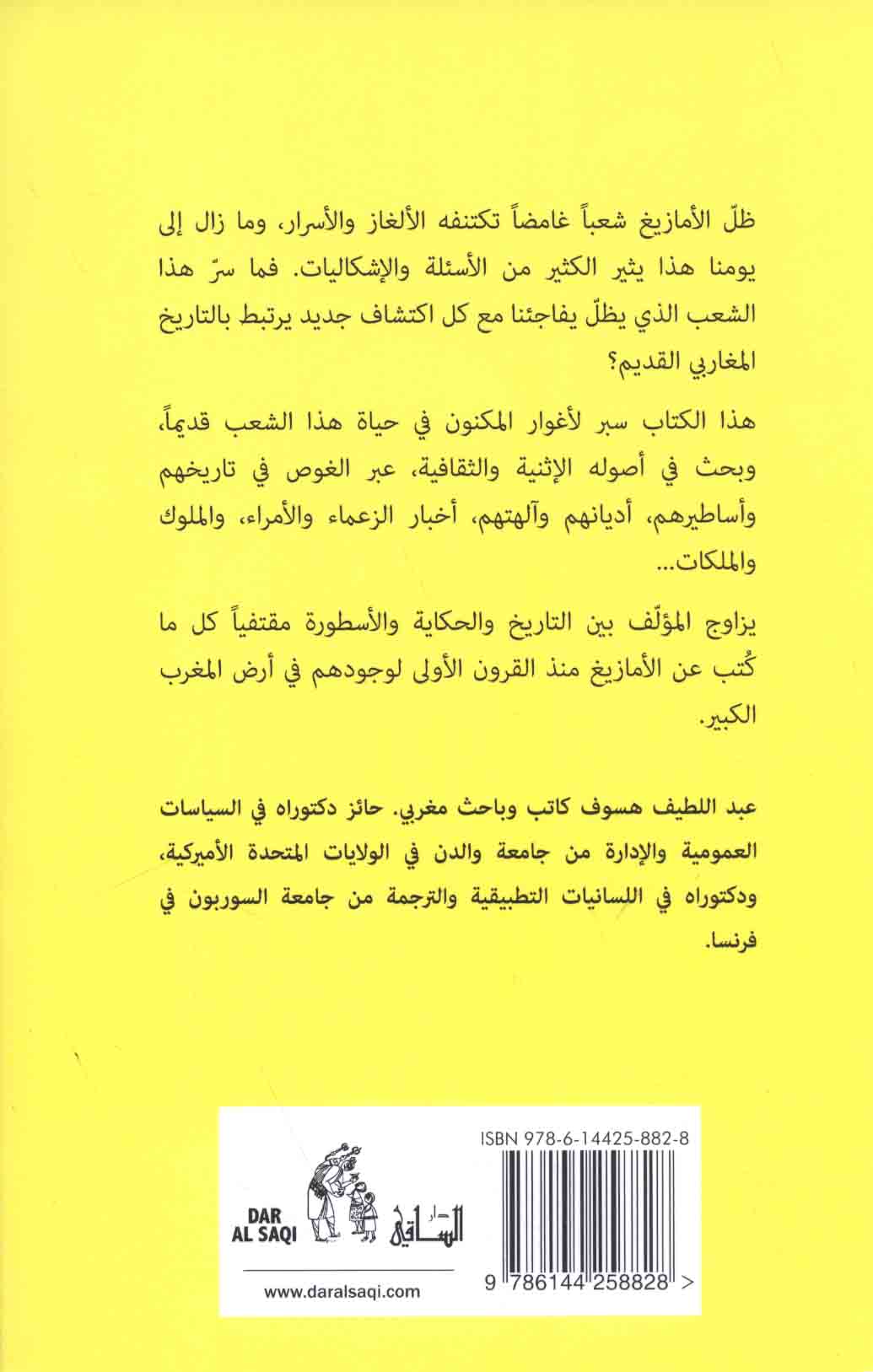 ظلّ الأمازيغ شعباً غامضاً تكتنفه الألغاز والأسرار، وما زال إلى يومنا هذا يثير الكثير من الأسئلة والإشكاليات. فما سرّ هذا الشعب الذي يظلّ يفاجئنا مع كل اكتشاف جديد يرتبط بالتاريخ المغاربي القديم؟

هذا الكتاب سبر لأغوار المكنون في حياة هذا الشعب قديماً، وبحث في أصوله الإثنية والثقافية، عبر الغوص في تاريخهم وأساطيرهم، أديانهم وآلهتهم، أخبار الزعماء والأمراء، والملوك والملكات...

يزاوج المؤلّف بين التاريخ والحكاية والأسطورة مقتفياً كل ما كُتب عن الأمازيغ منذ القرون الأولى لوجودهم في أرض المغرب الكبير.

عبد اللطيف هسوف كاتب وباحث مغربي. حائز دكتوراه في السياسات العمومية والإدارة من جامعة والدن في الولايات المتحدة الأميركية، ودكتوراه في اللسانيات التطبيقية والترجمة من جامعة السوربون في فرنسا.

DAR AL SAQI

دار الساقي

www.daralsaqi.com

ISBN 978-6-14425-882-8

9 786144 258828 >